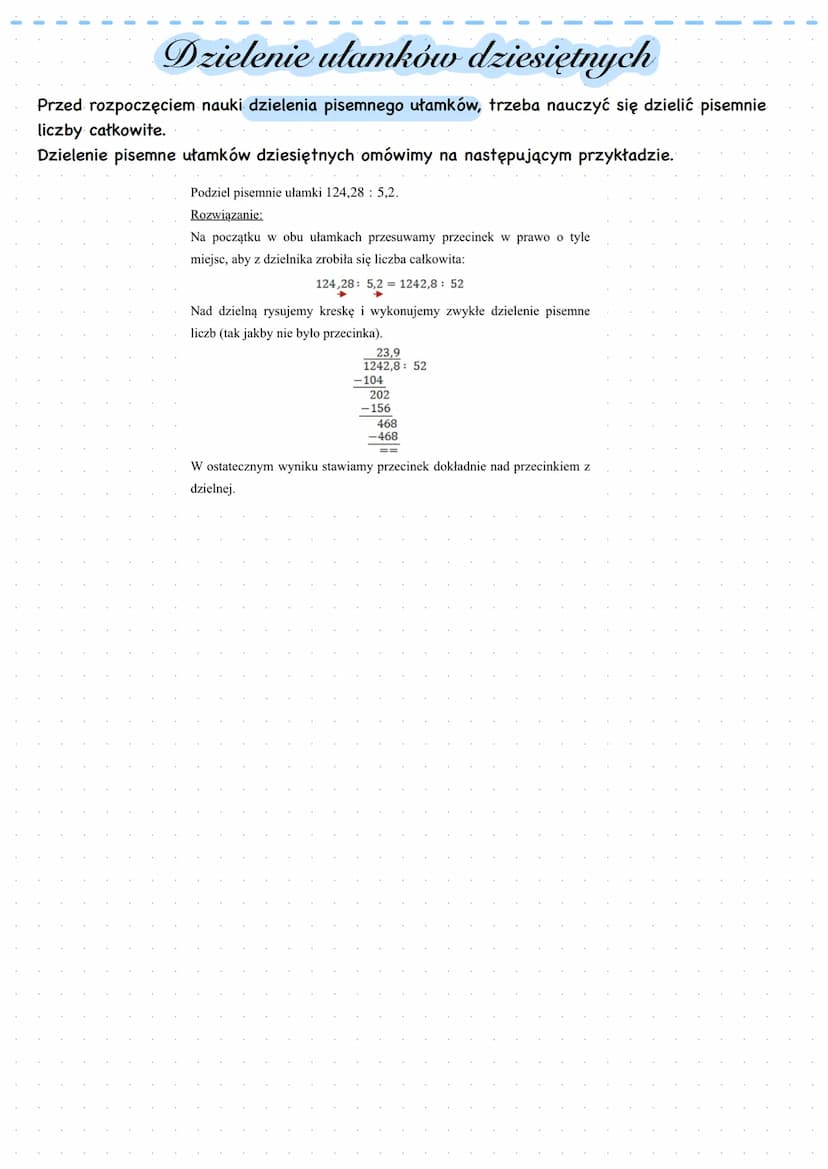 Dzielenie ułamków dziesiętnych

Przed rozpoczęciem nauki dzielenia pisemnego ułamków, trzeba nauczyć się dzielić pisemnie liczby całkowite.
Dzielenie pisemne ułamków dziesiętnych omówimy na następującym przykładzie.

Podziel pisemnie ułamki 124,28 : 5,2.
Rozwiązanie:
Na początku w obu ułamkach przesuwamy przecinek w prawo o tyle miejsc, aby z dzielnika zrobiła się liczba całkowita:

$124,28 : 5,2 = 1242,8 : 52$

Nad dzielną rysujemy kreskę i wykonujemy zwykłe dzielenie pisemne liczb (tak jakby nie było przecinka).

23,9
1242,8 : 52
−104
202
−156
468
−468
==

W ostatecznym wyniku stawiamy przecinek dokładnie nad przecinkiem z dzielnej.